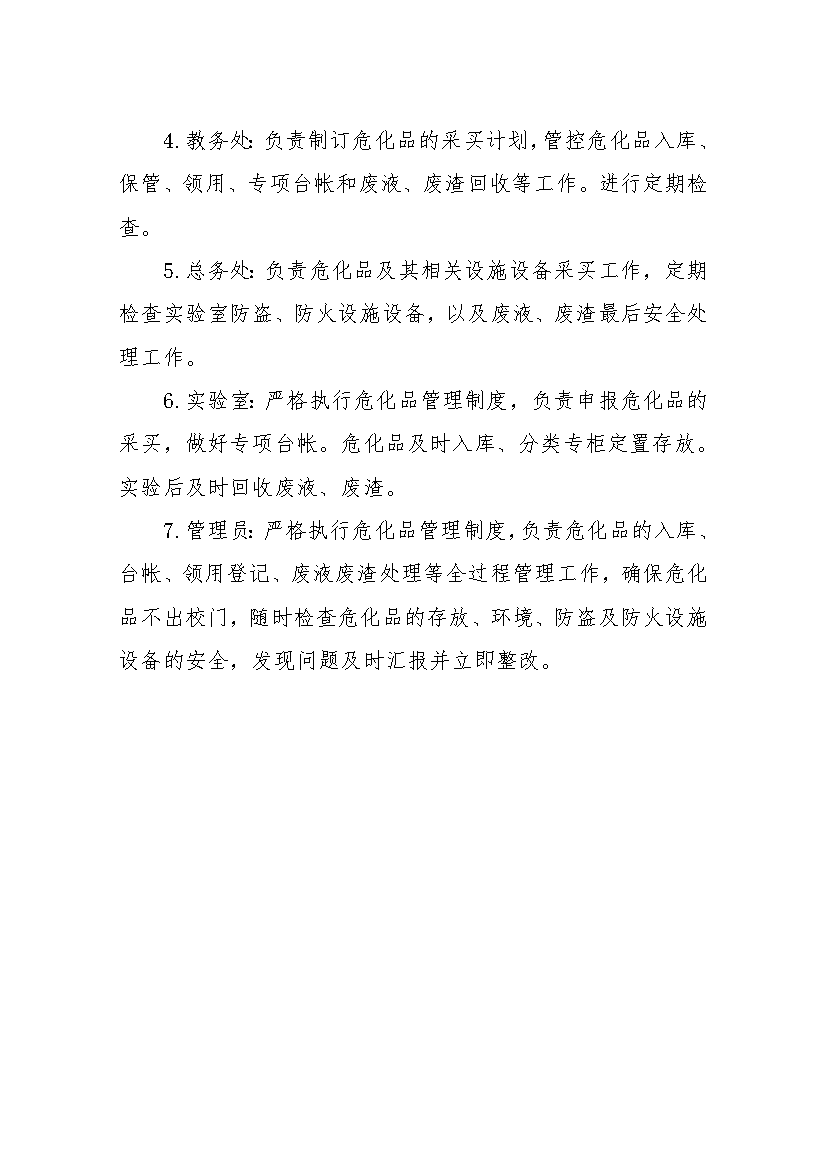 4.教务处：负责制订危化品的采买计划，管控危化品入库、保管、领用、专项台帐和废液、废渣回收等工作。进行定期检查。

5.总务处：负责危化品及其相关设施设备采买工作，定期检查实验室防盗、防火设施设备，以及废液、废渣最后安全处理工作。

6.实验室：严格执行危化品管理制度，负责申报危化品的采买，做好专项台帐。危化品及时入库、分类专柜定置存放。实验后及时回收废液、废渣。

7.管理员：严格执行危化品管理制度，负责危化品的入库、台帐、领用登记、废液废渣处理等全过程管理工作，确保危化品不出校门，随时检查危化品的存放、环境、防盗及防火设施设备的安全，发现问题及时汇报并立即整改。